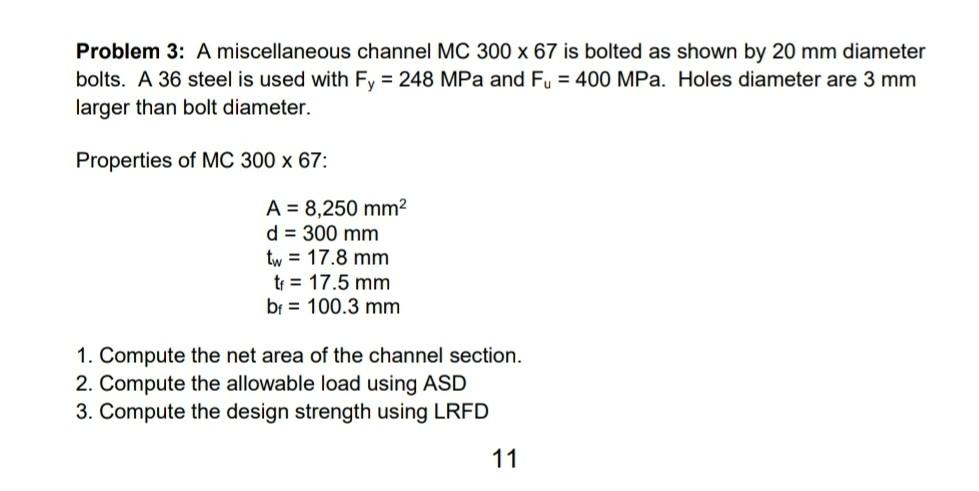 **Problem 3:** A miscellaneous channel MC 300 x 67 is bolted as shown by 20 mm diameter bolts. A 36 steel is used with $F_y$ = 248 MPa and $F_u$ = 400 MPa. Holes diameter are 3 mm larger than bolt diameter.

Properties of MC 300 x 67:

A = 8,250 $mm^2$
d = 300 mm
$t_w$ = 17.8 mm
$t_f$ = 17.5 mm
$b_f$ = 100.3 mm

1. Compute the net area of the channel section.
2. Compute the allowable load using ASD
3. Compute the design strength using LRFD

11